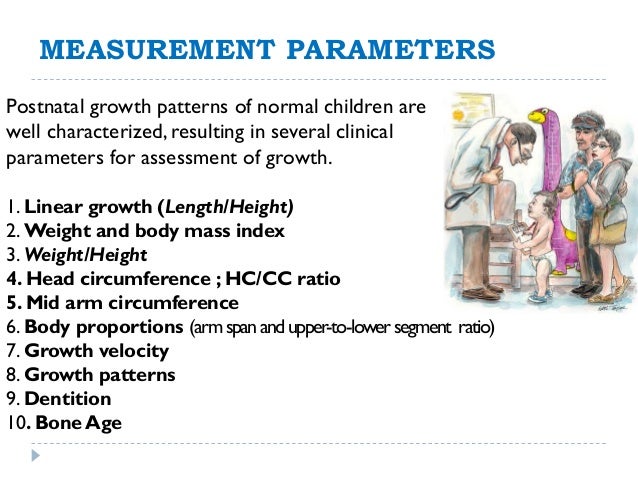 MEASUREMENT PARAMETERS

Postnatal growth patterns of normal children are well characterized, resulting in several clinical parameters for assessment of growth.

1. Linear growth (Length/Height)
2. Weight and body mass index
3. Weight/Height
4. Head circumference ; HC/CC ratio
5. Mid arm circumference
6. Body proportions (arm span and upper-to-lower segment ratio)
7. Growth velocity
8. Growth patterns
9. Dentition
10. Bone Age